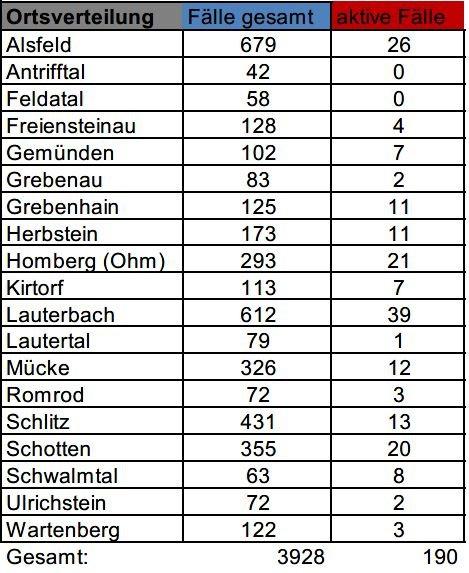 | Ortsverteilung | Fälle gesamt | aktive Fälle |
|---|---|---|
| Alsfeld | 679 | 26 |
| Antrifftal | 42 | 0 |
| Feldatal | 58 | 0 |
| Freiensteinau | 128 | 4 |
| Gemünden | 102 | 7 |
| Grebenau | 83 | 2 |
| Grebenhain | 125 | 11 |
| Herbstein | 173 | 11 |
| Homberg (Ohm) | 293 | 21 |
| Kirtorf | 113 | 7 |
| Lauterbach | 612 | 39 |
| Lautertal | 79 | 1 |
| Mücke | 326 | 12 |
| Romrod | 72 | 3 |
| Schlitz | 431 | 13 |
| Schotten | 355 | 20 |
| Schwalmtal | 63 | 8 |
| Ulrichstein | 72 | 2 |
| Wartenberg | 122 | 3 |
| Gesamt: | 3928 | 190 |